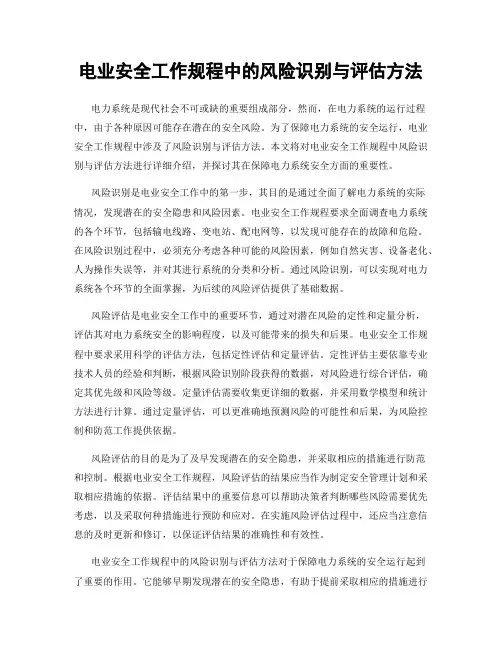 电业安全工作规程中的风险识别与评估方法

电力系统是现代社会不可或缺的重要组成部分，然而，在电力系统的运行过程中，由于各种原因可能存在潜在的安全风险。为了保障电力系统的安全运行，电业安全工作规程中涉及了风险识别与评估方法。本文将对电业安全工作规程中风险识别与评估方法进行详细介绍，并探讨其在保障电力系统安全方面的重要性。

风险识别是电业安全工作中的第一步，其目的是通过全面了解电力系统的实际情况，发现潜在的安全隐患和风险因素。电业安全工作规程要求全面调查电力系统的各个环节，包括输电线路、变电站、配电网等，以发现可能存在的故障和危险。在风险识别过程中，必须充分考虑各种可能的风险因素，例如自然灾害、设备老化、人为操作失误等，并对其进行系统的分类和分析。通过风险识别，可以实现对电力系统各个环节的全面掌握，为后续的风险评估提供了基础数据。

风险评估是电业安全工作中的重要环节，通过对潜在风险的定性和定量分析，评估其对电力系统安全的影响程度，以及可能带来的损失和后果。电业安全工作规程中要求采用科学的评估方法，包括定性评估和定量评估。定性评估主要依靠专业技术人员的经验和判断，根据风险识别阶段获得的数据，对风险进行综合评估，确定其优先级和风险等级。定量评估需要收集更详细的数据，并采用数学模型和统计方法进行计算。通过定量评估，可以更准确地预测风险的可能性和后果，为风险控制和防范工作提供依据。

风险评估的目的是为了及早发现潜在的安全隐患，并采取相应的措施进行防范和控制。根据电业安全工作规程，风险评估的结果应当作为制定安全管理计划和采取相应措施的依据。评估结果中的重要信息可以帮助决策者判断哪些风险需要优先考虑，以及采取何种措施进行预防和应对。在实施风险评估过程中，还应当注意信息的及时更新和修订，以保证评估结果的准确性和有效性。

电业安全工作规程中的风险识别与评估方法对于保障电力系统的安全运行起到了重要的作用。它能够早期发现潜在的安全隐患，有助于提前采取相应的措施进行